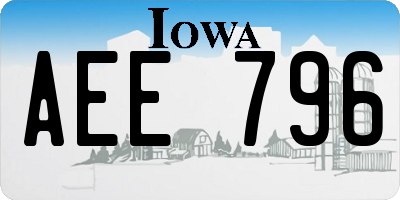 IOWA

AEE 796